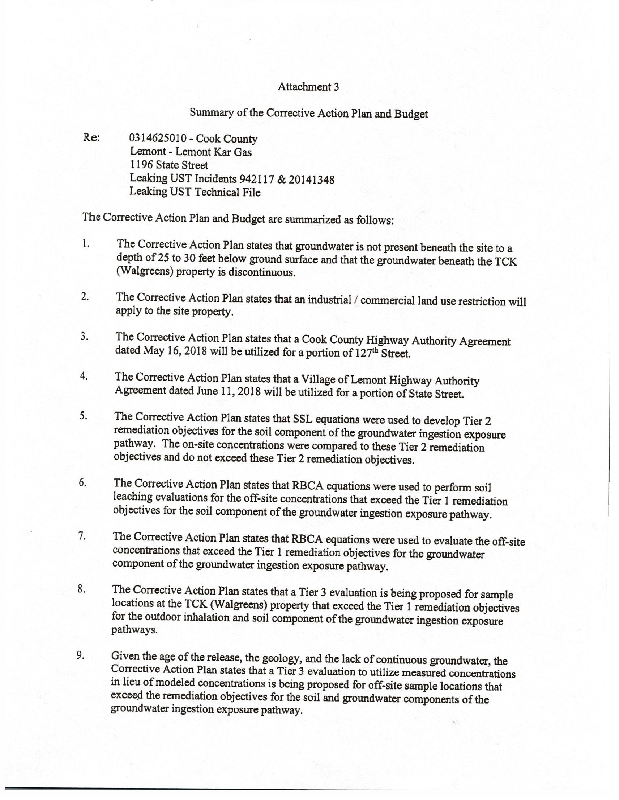 Attachment 3

Summary of the Corrective Action Plan and Budget

Re: 0314625010 - Cook County
Lemont - Lemont Kar Gas
1196 State Street
Leaking UST Incidents 942117 & 20141348
Leaking UST Technical File

The Corrective Action Plan and Budget are summarized as follows:

1. The Corrective Action Plan states that groundwater is not present beneath the site to a depth of 25 to 30 feet below ground surface and that the groundwater beneath the TCK (Walgreens) property is discontinuous.

2. The Corrective Action Plan states that an industrial / commercial land use restriction will apply to the site property.

3. The Corrective Action Plan states that a Cook County Highway Authority Agreement dated May 16, 2018 will be utilized for a portion of 127$^{th}$ Street.

4. The Corrective Action Plan states that a Village of Lemont Highway Authority Agreement dated June 11, 2018 will be utilized for a portion of State Street.

5. The Corrective Action Plan states that SSL equations were used to develop Tier 2 remediation objectives for the soil component of the groundwater ingestion exposure pathway. The on-site concentrations were compared to these Tier 2 remediation objectives and do not exceed these Tier 2 remediation objectives.

6. The Corrective Action Plan states that RBCA equations were used to perform soil leaching evaluations for the off-site concentrations that exceed the Tier 1 remediation objectives for the soil component of the groundwater ingestion exposure pathway.

7. The Corrective Action Plan states that RBCA equations were used to evaluate the off-site concentrations that exceed the Tier 1 remediation objectives for the groundwater component of the groundwater ingestion exposure pathway.

8. The Corrective Action Plan states that a Tier 3 evaluation is being proposed for sample locations at the TCK (Walgreens) property that exceed the Tier 1 remediation objectives for the outdoor inhalation and soil component of the groundwater ingestion exposure pathways.

9. Given the age of the release, the geology, and the lack of continuous groundwater, the Corrective Action Plan states that a Tier 3 evaluation to utilize measured concentrations in lieu of modeled concentrations is being proposed for off-site sample locations that exceed the remediation objectives for the soil and groundwater components of the groundwater ingestion exposure pathway.